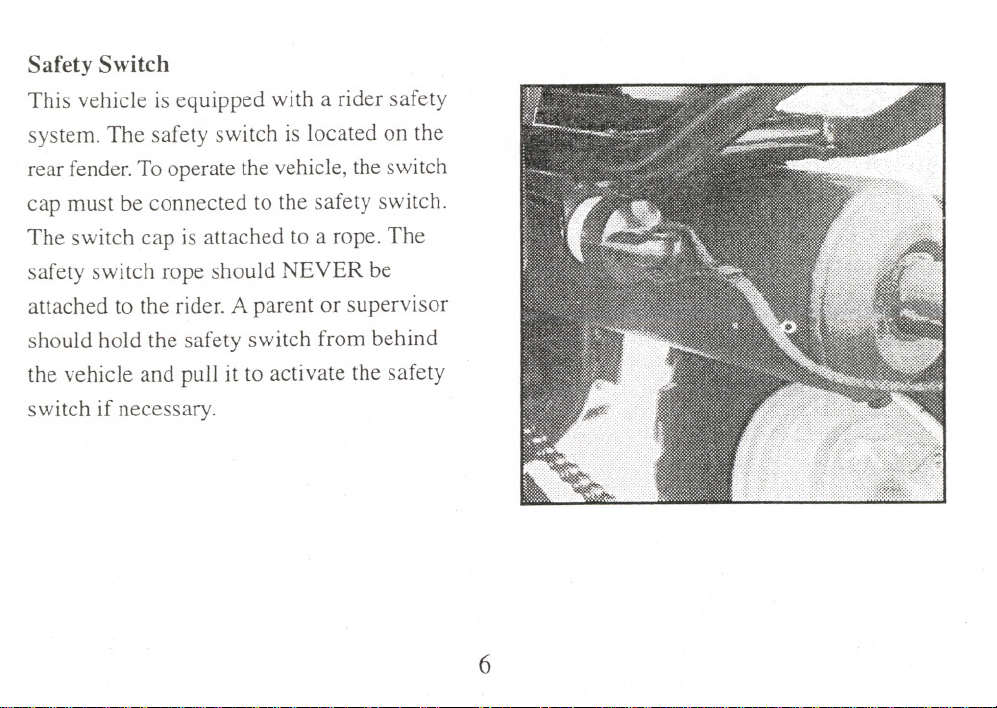 Safety Switch

This vehicle is equipped with a rider safety system. The safety switch is located on the rear fender. To operate the vehicle, the switch cap must be connected to the safety switch. The switch cap is attached to a rope. The safety switch rope should NEVER be attached to the rider. A parent or supervisor should hold the safety switch from behind the vehicle and pull it to activate the safety switch if necessary.

6